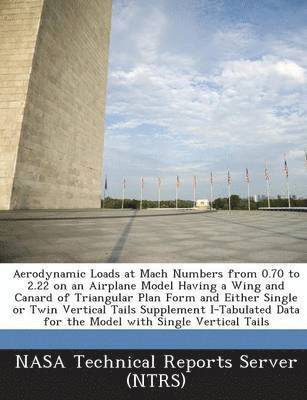 Aerodynamic Loads at Mach Numbers from 0.70 to 2.22 on an Airplane Model Having a Wing and Canard of Triangular Plan Form and Either Single or Twin Vertical Tails Supplement I-Tabulated Data for the Model with Single Vertical Tails

NASA Technical Reports Server (NTRS)